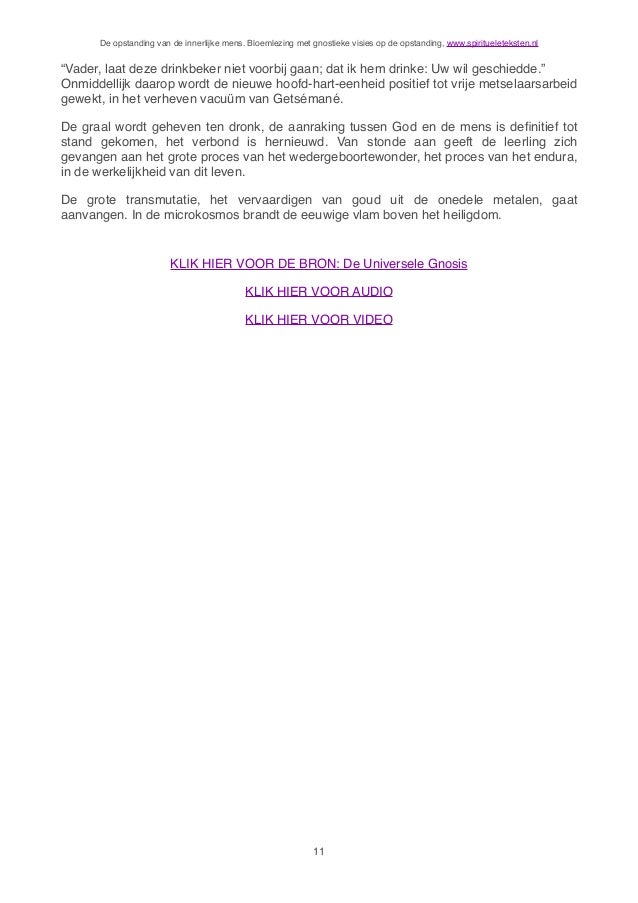 De opstanding van de innerlijke mens. Bloemlezing met gnostieke visies op de opstanding, www.spiritueleteksten.nl

“Vader, laat deze drinkbeker niet voorbij gaan; dat ik hem drinke: Uw wil geschiedde.” Onmiddellijk daarop wordt de nieuwe hoofd-hart-eenheid positief tot vrije metselaarsarbeid gewekt, in het verheven vacuüm van Getsémané.

De graal wordt geheven ten dronk, de aanraking tussen God en de mens is definitief tot stand gekomen, het verbond is hernieuwd. Van stonde aan geeft de leerling zich gevangen aan het grote proces van het wedergeboortewonder, het proces van het endura, in de werkelijkheid van dit leven.

De grote transmutatie, het vervaardigen van goud uit de onedele metalen, gaat aanvangen. In de microkosmos brandt de eeuwige vlam boven het heiligdom.

KLIK HIER VOOR DE BRON: De Universele Gnosis

KLIK HIER VOOR AUDIO

KLIK HIER VOOR VIDEO

11